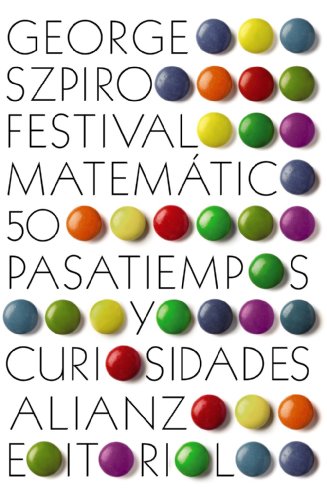 GEORGE
SZPIRO
FESTIVAL
MATEMÁTIC
50
PASATIEMP S
Y
CURI SIDADES
ALIANZ
E IT RI L